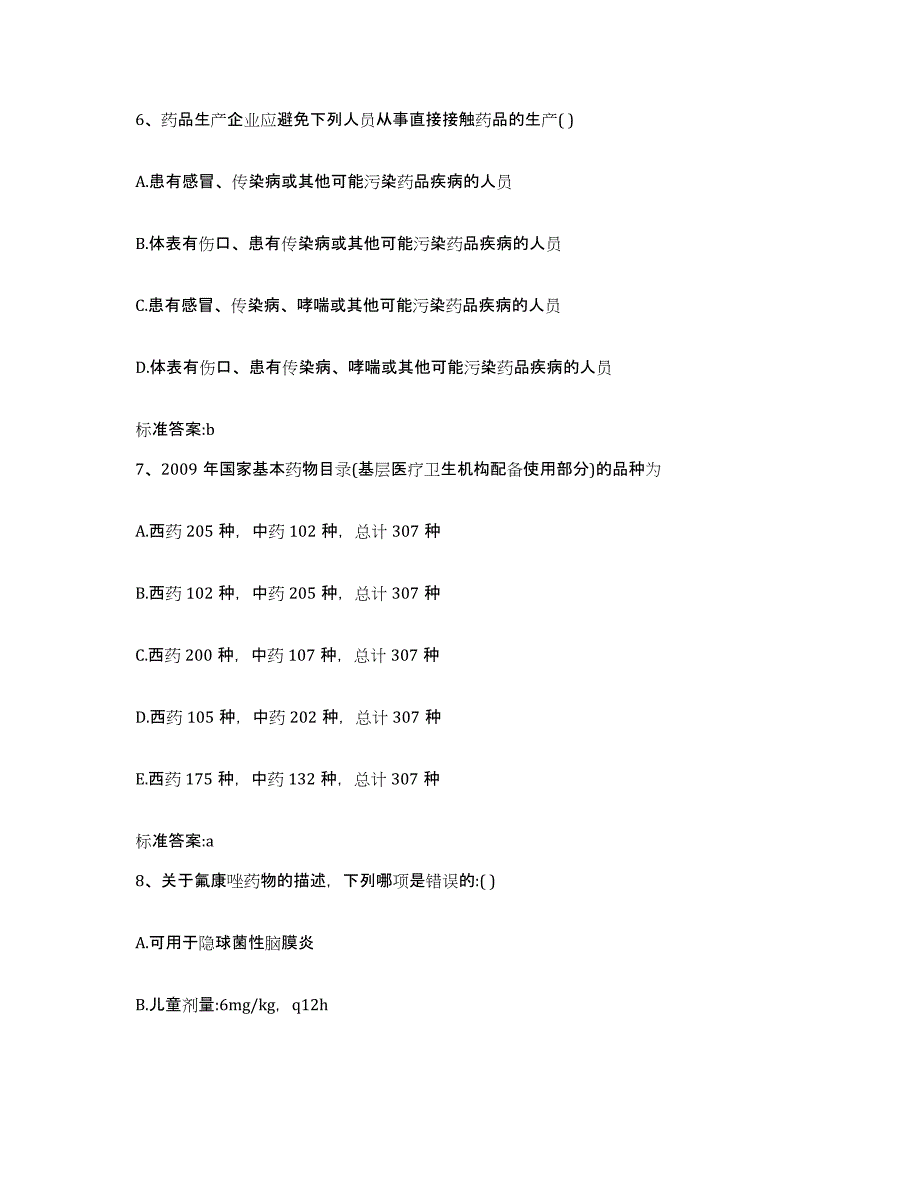 6、药品生产企业应避免下列人员从事直接接触药品的生产( )

A.患有感冒、传染病或其他可能污染药品疾病的人员

B.体表有伤口、患有传染病或其他可能污染药品疾病的人员

C.患有感冒、传染病、哮喘或其他可能污染药品疾病的人员

D.体表有伤口、患有传染病、哮喘或其他可能污染药品疾病的人员

标准答案:b

7、2009 年国家基本药物目录(基层医疗卫生机构配备使用部分)的品种为

A.西药 205 种，中药 102 种，总计 307 种

B.西药 102 种，中药 205 种，总计 307 种

C.西药 200 种，中药 107 种，总计 307 种

D.西药 105 种，中药 202 种，总计 307 种

E.西药 175 种，中药 132 种，总计 307 种

标准答案:a

8、关于氟康唑药物的描述，下列哪项是错误的:( )

A.可用于隐球菌性脑膜炎

B.儿童剂量:6mg/kg，q12h